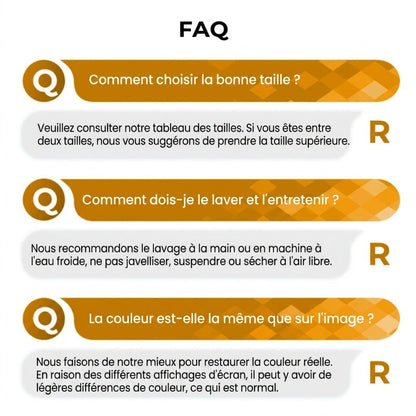 FAQ

Q Comment choisir la bonne taille ?

Veuillez consulter notre tableau des tailles. Si vous êtes entre deux tailles, nous vous suggérons de prendre la taille supérieure. R

Q Comment dois-je le laver et l'entretenir ?

Nous recommandons le lavage à la main ou en machine à l'eau froide, ne pas javelliser, suspendre ou sécher à l'air libre. R

Q La couleur est-elle la même que sur l'image ?

Nous faisons de notre mieux pour restaurer la couleur réelle. En raison des différents affichages d'écran, il peut y avoir de légères différences de couleur, ce qui est normal. R